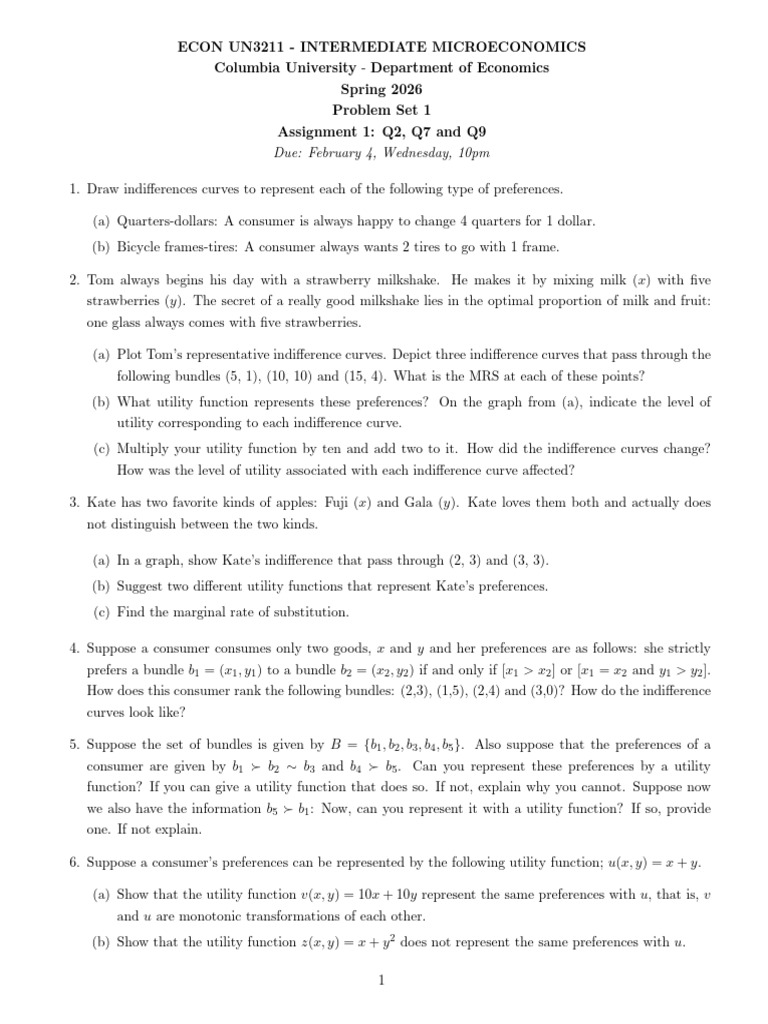 ECON UN3211 - INTERMEDIATE MICROECONOMICS
Columbia University - Department of Economics
Spring 2026
Problem Set 1
Assignment 1: Q2, Q7 and Q9
Due: February 4, Wednesday, 10pm

1. Draw indifferences curves to represent each of the following type of preferences.

(a) Quarters-dollars: A consumer is always happy to change 4 quarters for 1 dollar.

(b) Bicycle frames-tires: A consumer always wants 2 tires to go with 1 frame.

2. Tom always begins his day with a strawberry milkshake. He makes it by mixing milk ($x$) with five strawberries ($y$). The secret of a really good milkshake lies in the optimal proportion of milk and fruit: one glass always comes with five strawberries.

(a) Plot Tom's representative indifference curves. Depict three indifference curves that pass through the following bundles (5, 1), (10, 10) and (15, 4). What is the MRS at each of these points?

(b) What utility function represents these preferences? On the graph from (a), indicate the level of utility corresponding to each indifference curve.

(c) Multiply your utility function by ten and add two to it. How did the indifference curves change? How was the level of utility associated with each indifference curve affected?

3. Kate has two favorite kinds of apples: Fuji ($x$) and Gala ($y$). Kate loves them both and actually does not distinguish between the two kinds.

(a) In a graph, show Kate's indifference that pass through (2, 3) and (3, 3).

(b) Suggest two different utility functions that represent Kate's preferences.

(c) Find the marginal rate of substitution.

4. Suppose a consumer consumes only two goods, $x$ and $y$ and her preferences are as follows: she strictly prefers a bundle $b_1 = (x_1, y_1)$ to a bundle $b_2 = (x_2, y_2)$ if and only if $[x_1 > x_2]$ or $[x_1 = x_2$ and $y_1 > y_2]$. How does this consumer rank the following bundles: (2,3), (1,5), (2,4) and (3,0)? How do the indifference curves look like?

5. Suppose the set of bundles is given by $B = \{b_1, b_2, b_3, b_4, b_5\}$. Also suppose that the preferences of a consumer are given by $b_1 \succ b_2 \sim b_3$ and $b_4 \succ b_5$. Can you represent these preferences by a utility function? If you can give a utility function that does so. If not, explain why you cannot. Suppose now we also have the information $b_5 \succ b_1$: Now, can you represent it with a utility function? If so, provide one. If not explain.

6. Suppose a consumer's preferences can be represented by the following utility function; $u(x, y) = x + y$.

(a) Show that the utility function $v(x, y) = 10x + 10y$ represent the same preferences with $u$, that is, $v$ and $u$ are monotonic transformations of each other.

(b) Show that the utility function $z(x, y) = x + y^2$ does not represent the same preferences with $u$.

1